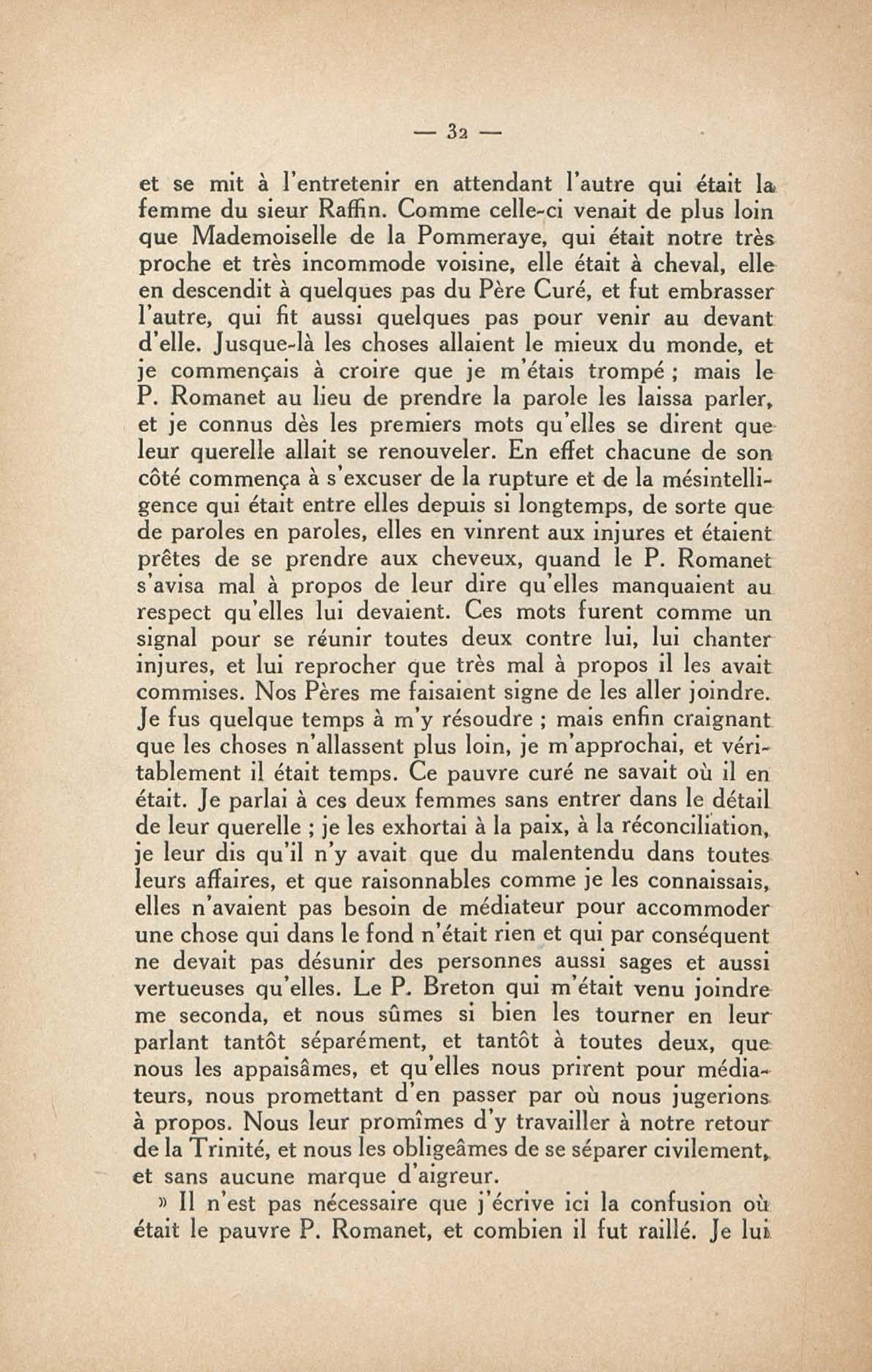 — 32 —

et se mit à l'entretenir en attendant l'autre qui était la femme du sieur Raffin. Comme celle-ci venait de plus loin que Mademoiselle de la Pommeraye, qui était notre très proche et très incommode voisine, elle était à cheval, elle en descendit à quelques pas du Père Curé, et fut embrasser l'autre, qui fit aussi quelques pas pour venir au devant d'elle. Jusque-là les choses allaient le mieux du monde, et je commençais à croire que je m'étais trompé ; mais le P. Romanet au lieu de prendre la parole les laissa parler, et je connus dès les premiers mots qu'elles se dirent que leur querelle allait se renouveler. En effet chacune de son côté commença à s'excuser de la rupture et de la mésintelligence qui était entre elles depuis si longtemps, de sorte que de paroles en paroles, elles en vinrent aux injures et étaient prêtes de se prendre aux cheveux, quand le P. Romanet s'avisa mal à propos de leur dire qu'elles manquaient au respect qu'elles lui devaient. Ces mots furent comme un signal pour se réunir toutes deux contre lui, lui chanter injures, et lui reprocher que très mal à propos il les avait commises. Nos Pères me faisaient signe de les aller joindre. Je fus quelque temps à m'y résoudre ; mais enfin craignant que les choses n'allassent plus loin, je m'approchai, et véritablement il était temps. Ce pauvre curé ne savait où il en était. Je parlai à ces deux femmes sans entrer dans le détail de leur querelle ; je les exhortai à la paix, à la réconciliation, je leur dis qu'il n'y avait que du malentendu dans toutes leurs affaires, et que raisonnables comme je les connaissais, elles n'avaient pas besoin de médiateur pour accommoder une chose qui dans le fond n'était rien et qui par conséquent ne devait pas désunir des personnes aussi sages et aussi vertueuses qu'elles. Le P. Breton qui m'était venu joindre me seconda, et nous sûmes si bien les tourner en leur parlant tantôt séparément, et tantôt à toutes deux, que nous les appaisâmes, et qu'elles nous prirent pour médiateurs, nous promettant d'en passer par où nous jugerions à propos. Nous leur promîmes d'y travailler à notre retour de la Trinité, et nous les obligeâmes de se séparer civilement, et sans aucune marque d'aigreur.

» Il n'est pas nécessaire que j'écrive ici la confusion où était le pauvre P. Romanet, et combien il fut raillé. Je lui